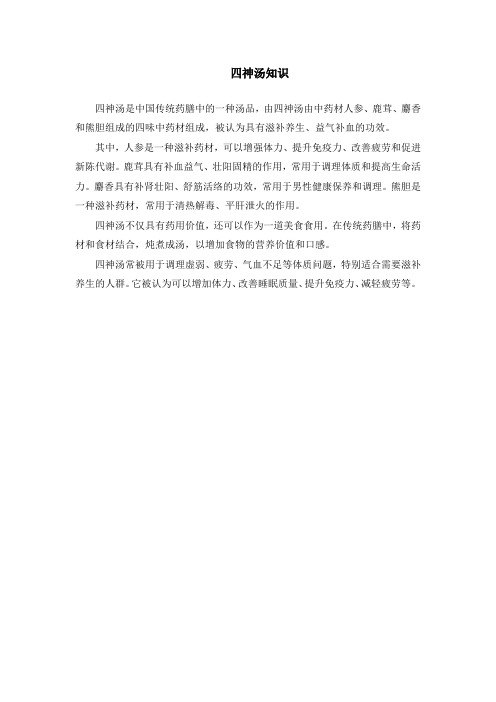 四神汤知识

四神汤是中国传统药膳中的一种汤品，由四神汤由中药材人参、鹿茸、麝香和熊胆组成的四味中药材组成，被认为具有滋补养生、益气补血的功效。

其中，人参是一种滋补药材，可以增强体力、提升免疫力、改善疲劳和促进新陈代谢。鹿茸具有补血益气、壮阳固精的作用，常用于调理体质和提高生命活力。麝香具有补肾壮阳、舒筋活络的功效，常用于男性健康保养和调理。熊胆是一种滋补药材，常用于清热解毒、平肝泄火的作用。

四神汤不仅具有药用价值，还可以作为一道美食食用。在传统药膳中，将药材和食材结合，炖煮成汤，以增加食物的营养价值和口感。

四神汤常被用于调理虚弱、疲劳、气血不足等体质问题，特别适合需要滋补养生的人群。它被认为可以增加体力、改善睡眠质量、提升免疫力、减轻疲劳等。